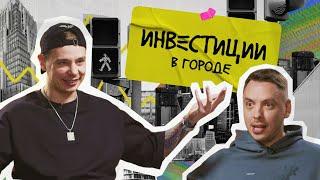 ИНВЕСТИЦИИ
В ГОРОДЕ